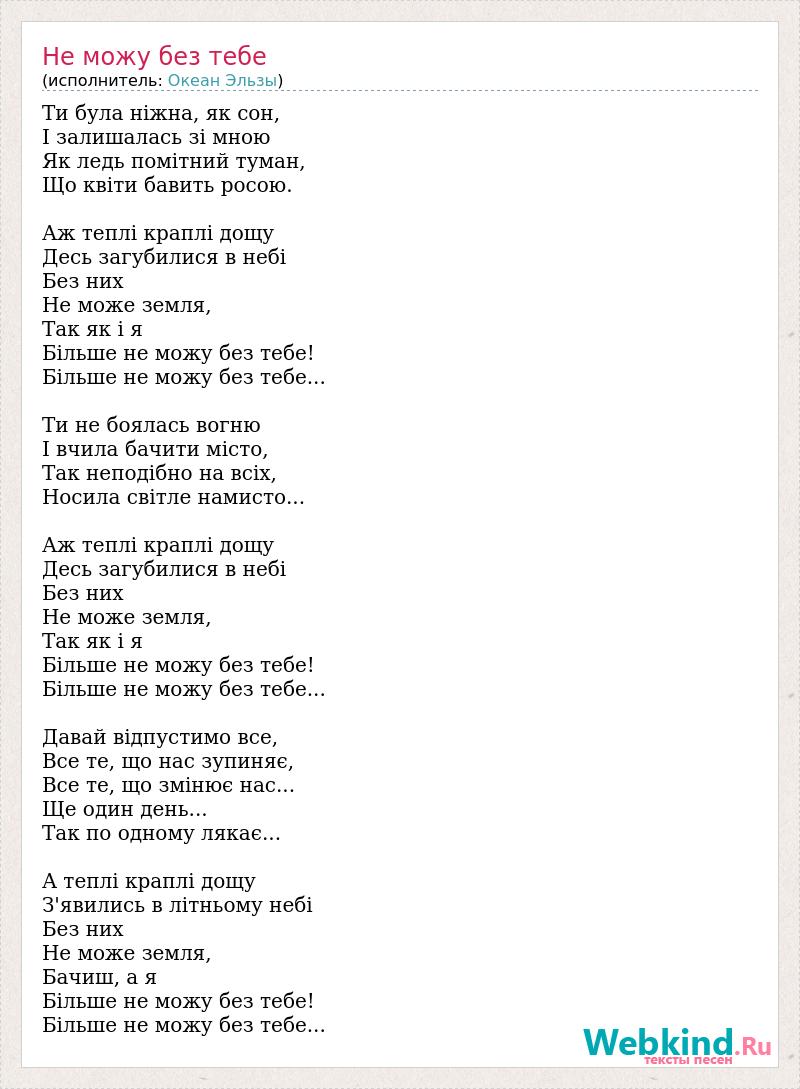 Не можу без тебе
(исполнитель: Океан Эльзы)

Ти була ніжна, як сон,
І залишалась зі мною
Як ледь помітний туман,
Що квіти бавить росою.

Аж теплі краплі дощу
Десь загубилися в небі
Без них
Не може земля,
Так як і я
Більше не можу без тебе!
Більше не можу без тебе...

Ти не боялась вогню
І вчила бачити місто,
Так неподібно на всіх,
Носила світле намисто...

Аж теплі краплі дощу
Десь загубилися в небі
Без них
Не може земля,
Так як і я
Більше не можу без тебе!
Більше не можу без тебе...

Давай відпустимо все,
Все те, що нас зупиняє,
Все те, що змінює нас...
Ще один день...
Так по одному лякає...

А теплі краплі дощу
З'явились в літньому небі
Без них
Не може земля,
Бачиш, а я
Більше не можу без тебе!
Більше не можу без тебе...

Webkind.Ru
тексты песен